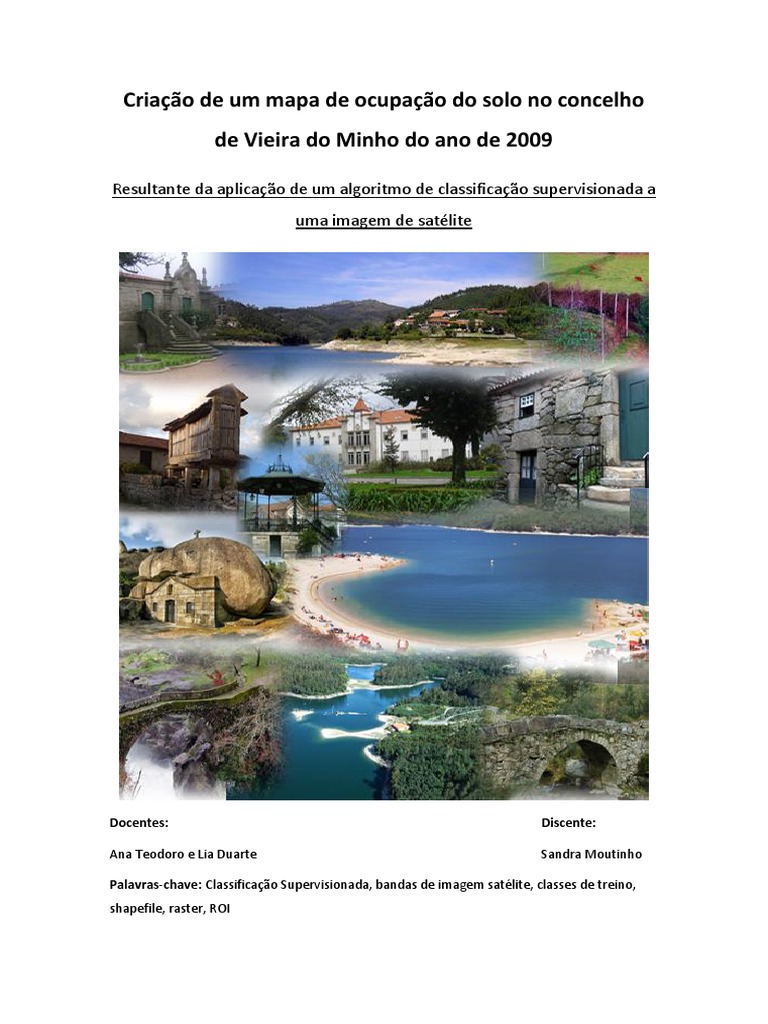 Criação de um mapa de ocupação do solo no concelho de Vieira do Minho do ano de 2009

Resultante da aplicação de um algoritmo de classificação supervisionada a uma imagem de satélite

Docentes:

Ana Teodoro e Lia Duarte

Discente:

Sandra Moutinho

Palavras-chave: Classificação Supervisionada, bandas de imagem satélite, classes de treino, shapefile, raster, ROI